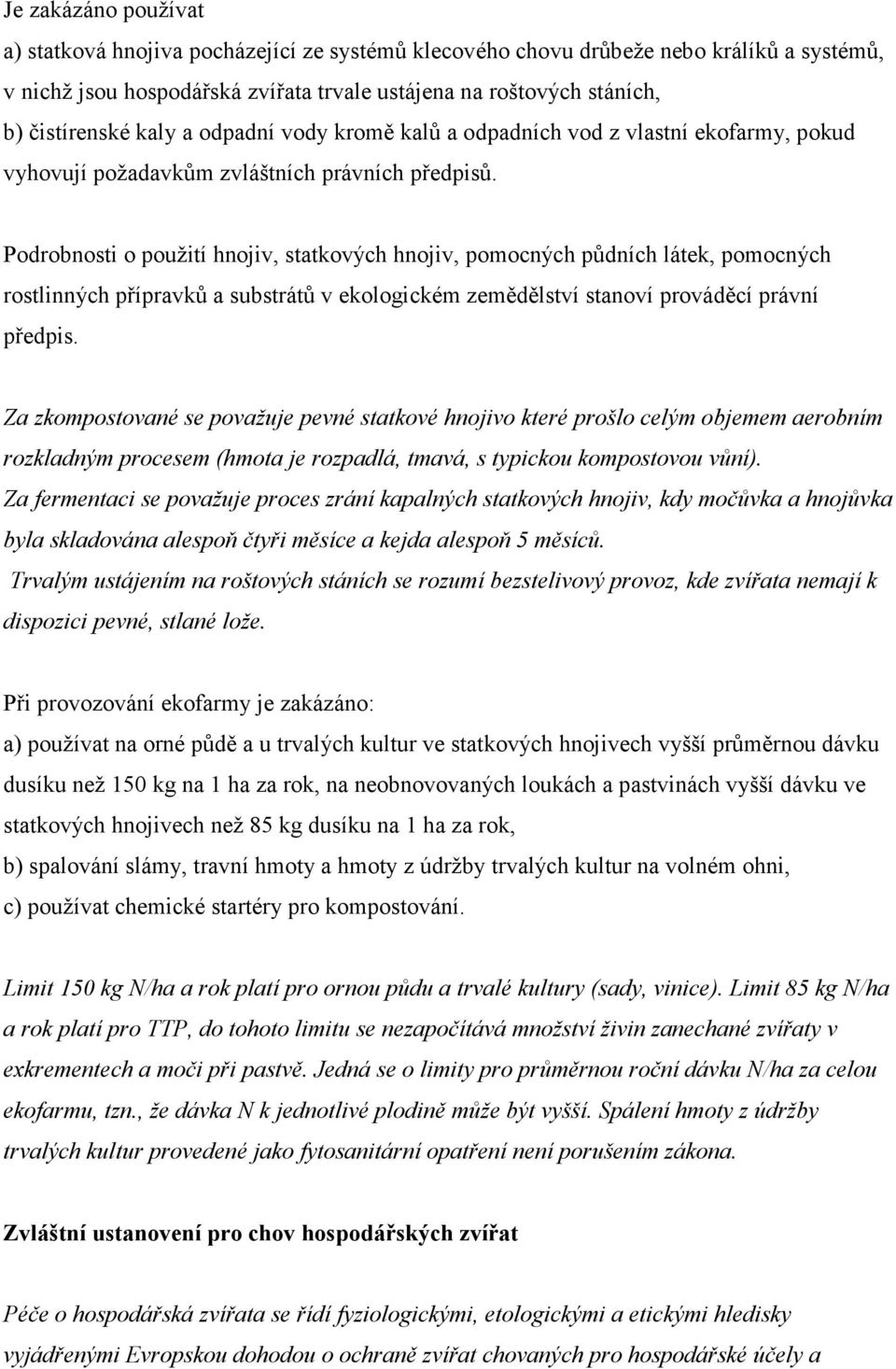 Je zakázáno používat
a) statková hnojiva pocházející ze systémů klecového chovu drůbeže nebo králíků a systémů, v nichž jsou hospodářská zvířata trvale ustájena na roštových stáních,
b) čistírenské kaly a odpadní vody kromě kalů a odpadních vod z vlastní ekofarmy, pokud vyhovují požadavkům zvláštních právních předpisů.

Podrobnosti o použití hnojiv, statkových hnojiv, pomocných půdních látek, pomocných rostlinných přípravků a substrátů v ekologickém zemědělství stanoví prováděcí právní předpis.

Za zkompostované se považuje pevné statkové hnojivo které prošlo celým objemem aerobním rozkladným procesem (hmota je rozpadlá, tmavá, s typickou kompostovou vůní).
Za fermentaci se považuje proces zrání kapalných statkových hnojiv, kdy močůvka a hnojůvka byla skladována alespoň čtyři měsíce a kejda alespoň 5 měsíců.
Trvalým ustájením na roštových stáních se rozumí bezstelivový provoz, kde zvířata nemají k dispozici pevné, stlané lože.

Při provozování ekofarmy je zakázáno:
a) používat na orné půdě a u trvalých kultur ve statkových hnojivech vyšší průměrnou dávku dusíku než 150 kg na 1 ha za rok, na neobnovovaných loukách a pastvinách vyšší dávku ve statkových hnojivech než 85 kg dusíku na 1 ha za rok,
b) spalování slámy, travní hmoty a hmoty z údržby trvalých kultur na volném ohni,
c) používat chemické startéry pro kompostování.

Limit 150 kg N/ha a rok platí pro ornou půdu a trvalé kultury (sady, vinice). Limit 85 kg N/ha a rok platí pro TTP, do tohoto limitu se nezapočítává množství živin zanechané zvířaty v exkrementech a moči při pastvě. Jedná se o limity pro průměrnou roční dávku N/ha za celou ekofarmu, tzn., že dávka N k jednotlivé plodině může být vyšší. Spálení hmoty z údržby trvalých kultur provedené jako fytosanitární opatření není porušením zákona.

Zvláštní ustanovení pro chov hospodářských zvířat

Péče o hospodářská zvířata se řídí fyziologickými, etologickými a etickými hledisky vyjádřenými Evropskou dohodou o ochraně zvířat chovaných pro hospodářské účely a